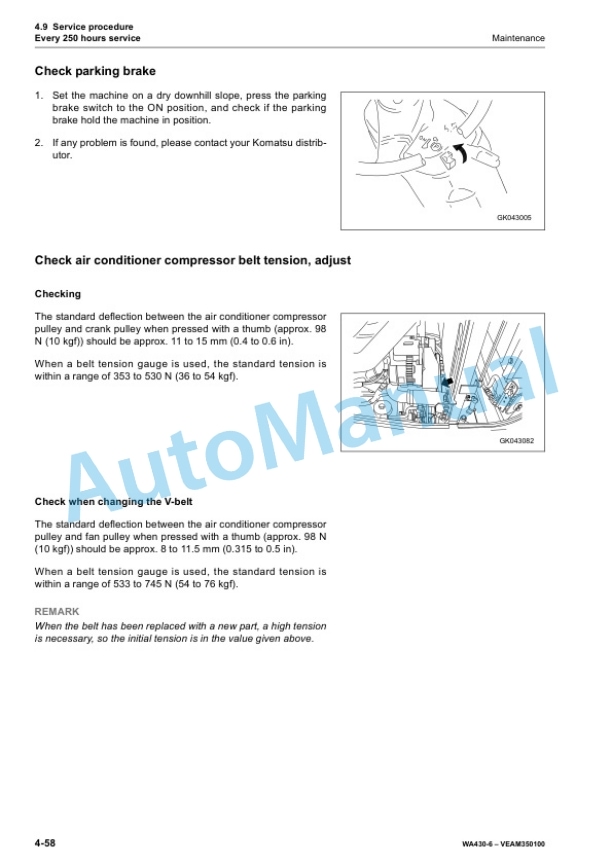 4.9 Service procedure
Every 250 hours service

Maintenance

Check parking brake

1. Set the machine on a dry downhill slope, press the parking brake switch to the ON position, and check if the parking brake hold the machine in position.

2. If any problem is found, please contact your Komatsu distributor.

GK043005

Check air conditioner compressor belt tension, adjust

Checking

The standard deflection between the air conditioner compressor pulley and crank pulley when pressed with a thumb (approx. 98 N (10 kgf)) should be approx. 11 to 15 mm (0.4 to 0.6 in).

When a belt tension gauge is used, the standard tension is within a range of 353 to 530 N (36 to 54 kgf).

GK043082

AutoManual

Check when changing the V-belt

The standard deflection between the air conditioner compressor pulley and fan pulley when pressed with a thumb (approx. 98 N (10 kgf)) should be approx. 8 to 11.5 mm (0.315 to 0.5 in).

When a belt tension gauge is used, the standard tension is within a range of 533 to 745 N (54 to 76 kgf).

REMARK
When the belt has been replaced with a new part, a high tension is necessary, so the initial tension is in the value given above.

4-58

WA430-6 – VEAM350100